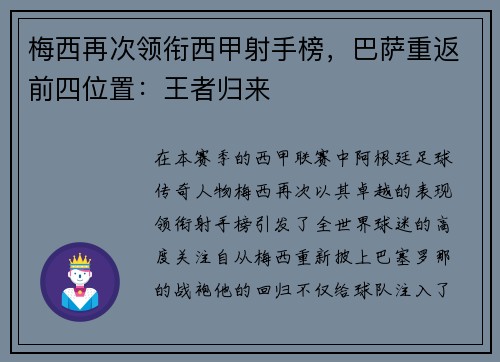 梅西再次领衔西甲射手榜，巴萨重返前四位置：王者归来

在本赛季的西甲联赛中阿根廷足球传奇人物梅西再次以其卓越的表现领衔射手榜引发了全世界球迷的高度关注自从梅西重新披上巴塞罗那的战袍他的回归不仅给球队注入了